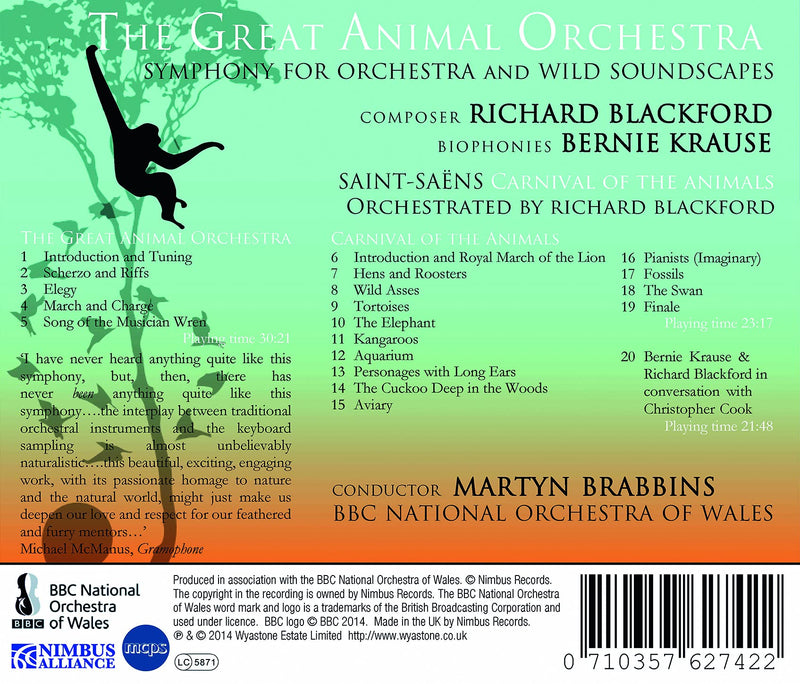 THE GREAT ANIMAL ORCHESTRA
SYMPHONY FOR ORCHESTRA AND WILD SOUNDSCAPES

COMPOSER RICHARD BLACKFORD
BIOPHONIES BERNIE KRAUSE

SAINT-SAËNS CARNIVAL OF THE ANIMALS
ORCHESTRATED BY RICHARD BLACKFORD

THE GREAT ANIMAL ORCHESTRA
1 Introduction and Tuning
2 Scherzo and Riffs
3 Elegy
4 March and Charge
5 Song of the Musician Wren
Playing time 30:21

'I have never heard anything quite like this symphony, but, then, there has never been anything quite like this symphony….the interplay between traditional orchestral instruments and the keyboard sampling is almost unbelievably naturalistic….this beautiful, exciting, engaging work, with its passionate homage to nature and the natural world, might just make us deepen our love and respect for our feathered and furry mentors…'
Michael McManus, Gramophone

CARNIVAL OF THE ANIMALS
6 Introduction and Royal March of the Lion
7 Hens and Roosters
8 Wild Asses
9 Tortoises
10 The Elephant
11 Kangaroos
12 Aquarium
13 Personages with Long Ears
14 The Cuckoo Deep in the Woods
15 Aviary

16 Pianists (Imaginary)
17 Fossils
18 The Swan
19 Finale
Playing time 23:17

20 Bernie Krause & Richard Blackford in conversation with Christopher Cook
Playing time 21:48

CONDUCTOR MARTYN BRABBINS
BBC NATIONAL ORCHESTRA OF WALES

BBC National Orchestra of Wales
BBC

NIMBUS ALLIANCE

mcps

LC 5871

Produced in association with the BBC National Orchestra of Wales. © Nimbus Records. The copyright in the recording is owned by Nimbus Records. The BBC National Orchestra of Wales word mark and logo is a trademarks of the British Broadcasting Corporation and used under licence. BBC logo © BBC 2014. Made in the UK by Nimbus Records.
℗ & © 2014 Wyastone Estate Limited http://www.wyastone.co.uk

0 710357 627422